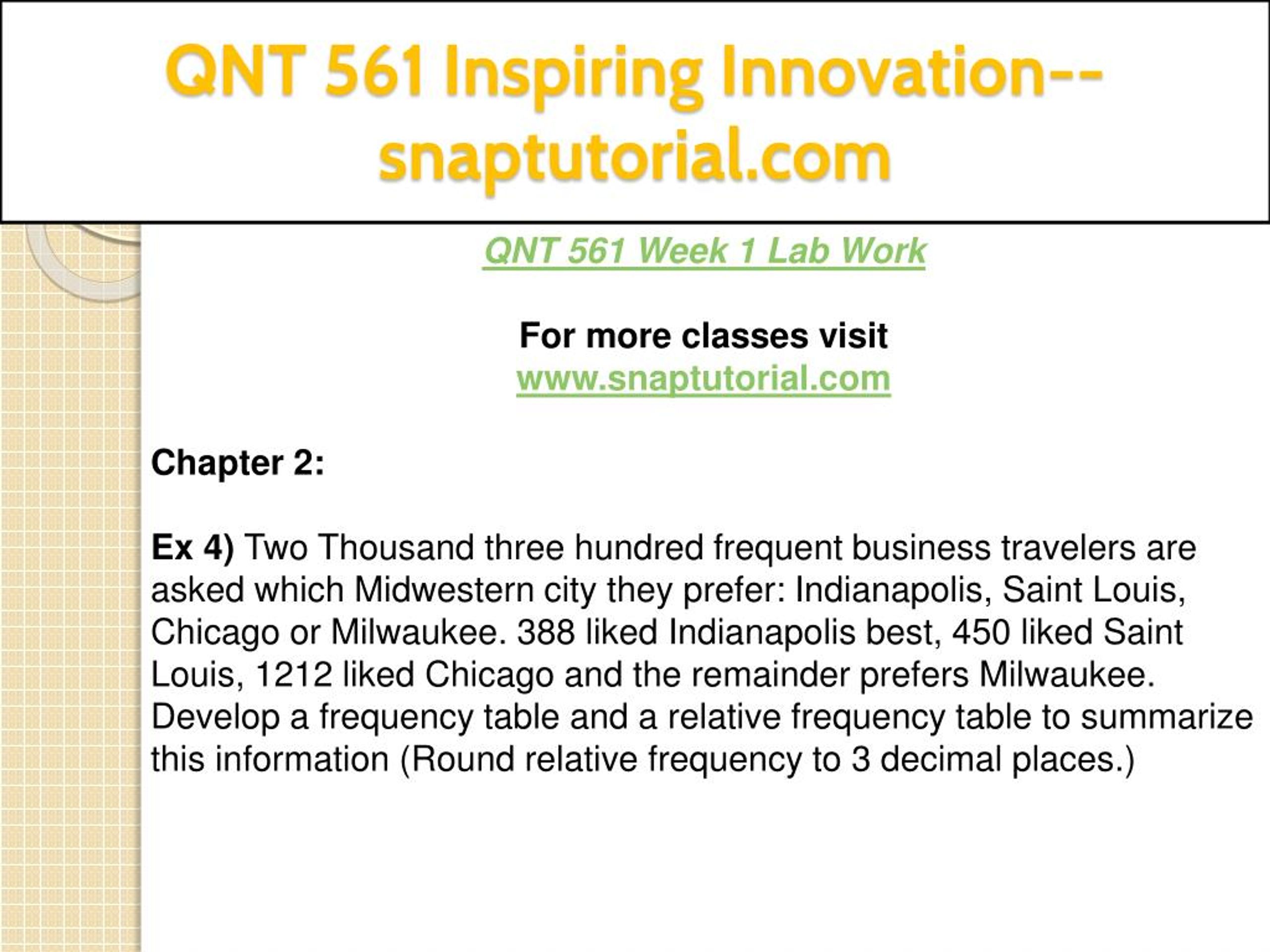 QNT 561 Inspiring Innovation--snaptutorial.com

QNT 561 Week 1 Lab Work

For more classes visit
www.snaptutorial.com

Chapter 2:

Ex 4) Two Thousand three hundred frequent business travelers are asked which Midwestern city they prefer: Indianapolis, Saint Louis, Chicago or Milwaukee. 388 liked Indianapolis best, 450 liked Saint Louis, 1212 liked Chicago and the remainder prefers Milwaukee. Develop a frequency table and a relative frequency table to summarize this information (Round relative frequency to 3 decimal places.)